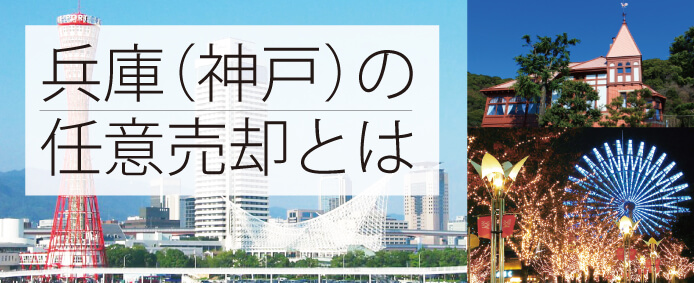 兵庫（神戸）の
任意売却とは